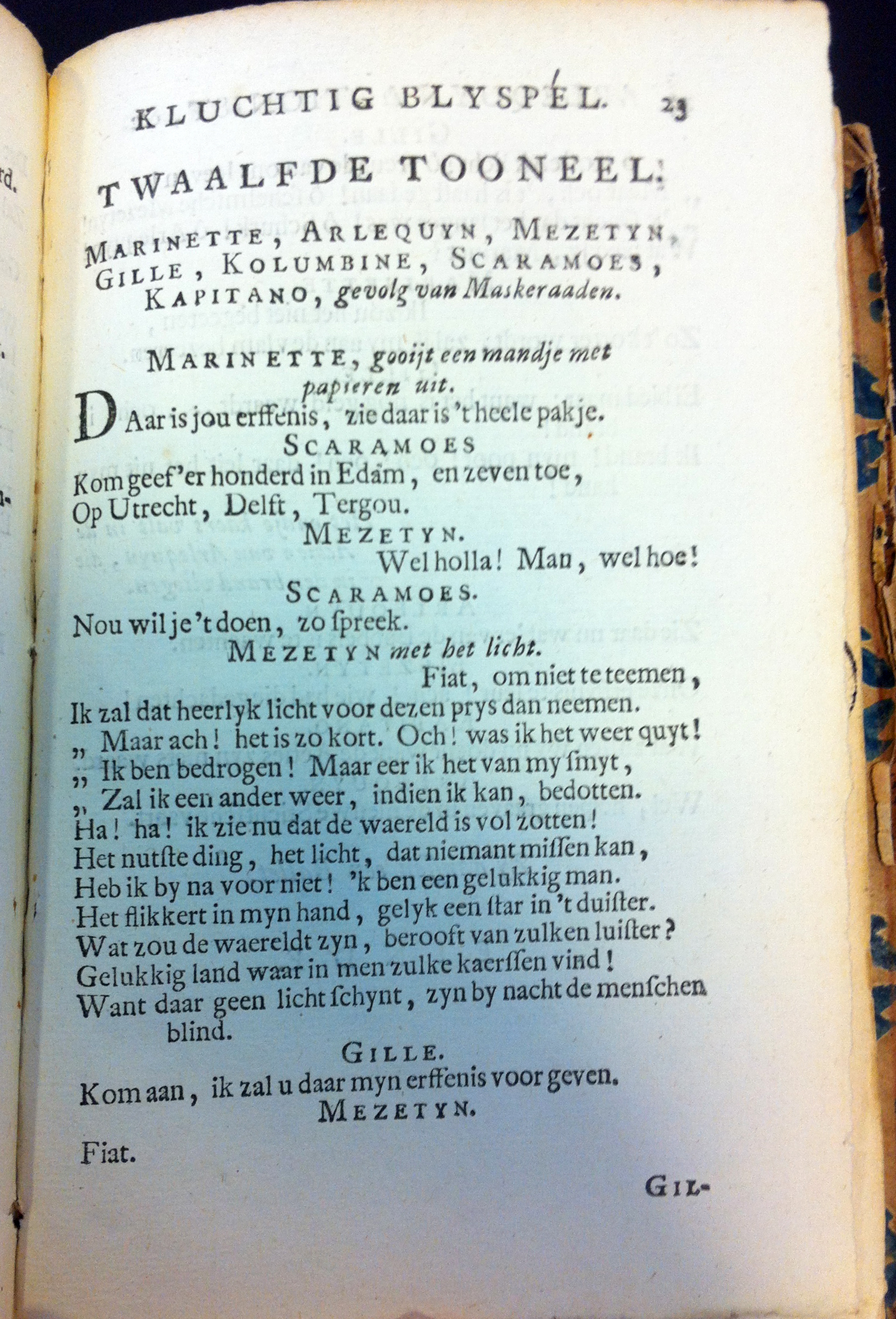 KLUCHTIG BLYSPEL. 23

TWAALFDE TOONEEL.

MARINETTE, ARLEQUYN, MEZETYN, GILLE, KOLUMBINE, SCARAMOES, KAPITANO, gevolg van Maskeraaden.

MARINETTE, gooijt een mandje met papieren uit.

DAar is jou erffenis, zie daar is 't heele pakje.

SCARAMOES

Kom geef'er honderd in Edam, en zeven toe, Op Utrecht, Delft, Tergou.

MEZETYN.

Wel holla! Man, wel hoe!

SCARAMOES.

Nou wil je 't doen, zo spreek.

MEZETYN met het licht.

Fiat, om niet te teemen,
Ik zal dat heerlyk licht voor dezen prys dan neemen.
„ Maar ach! het is zo kort. Och! was ik het weer quyt!
„ Ik ben bedrogen! Maar eer ik het van my smyt,
„ Zal ik een ander weer, indien ik kan, bedotten.
Ha! ha! ik zie nu dat de waereld is vol zotten!
Het nutste ding, het licht, dat niemant missen kan,
Heb ik by na voor niet! 'k ben een gelukkig man.
Het flikkert in myn hand, gelyk een star in 't duister.
Wat zou de waereldt zyn, berooft van zulken luister?
Gelukkig land waar in men zulke kaerssen vind!
Want daar geen licht schynt, zyn by nacht de menschen blind.

GILLE.

Kom aan, ik zal u daar myn erffenis voor geven.

MEZETYN.

Fiat.

GIL-